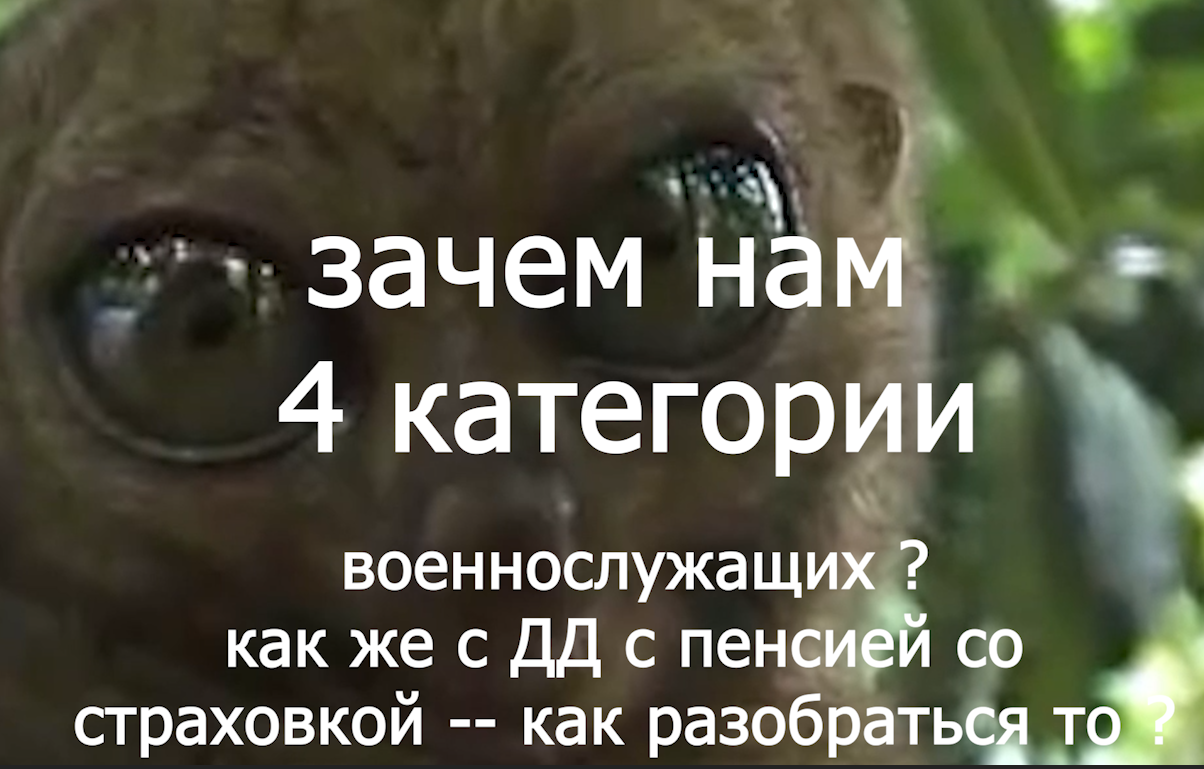 зачем нам
4 категории

военнослужащих ?
как же с ДД с пенсией со
страховкой -- как разобраться то ?